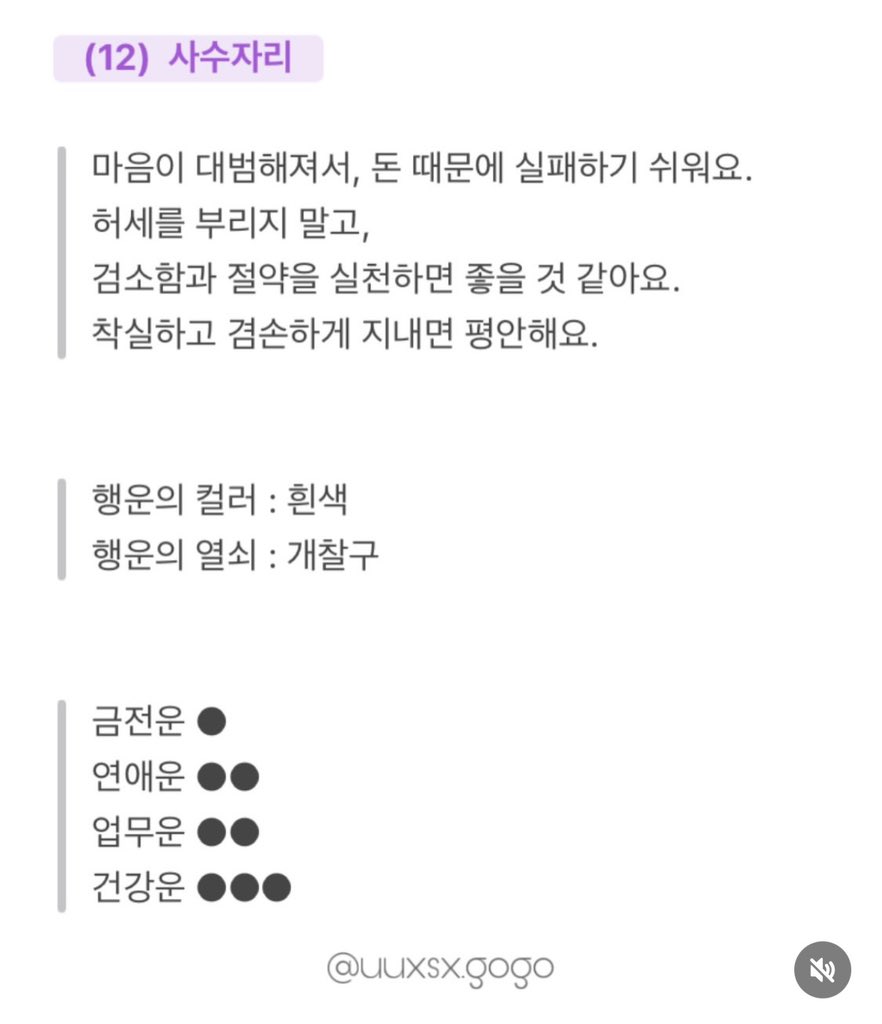 (12) 사수자리

마음이 대범해져서, 돈 때문에 실패하기 쉬워요.
허세를 부리지 말고,
검소함과 절약을 실천하면 좋을 것 같아요.
착실하고 겸손하게 지내면 평안해요.

행운의 컬러 : 흰색
행운의 열쇠 : 개찰구

금전운 ●
연애운 ●●
업무운 ●●
건강운 ●●●

@uuxsx.gogo